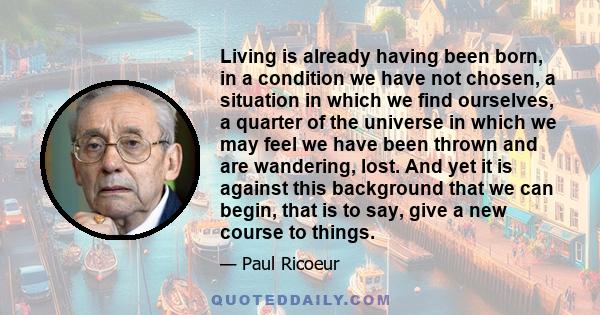 Living is already having been born, in a condition we have not chosen, a situation in which we find ourselves, a quarter of the universe in which we may feel we have been thrown and are wandering, lost. And yet it is against this background that we can begin, that is to say, give a new course to things.

— Paul Ricoeur

QUOTEDDAILY.COM